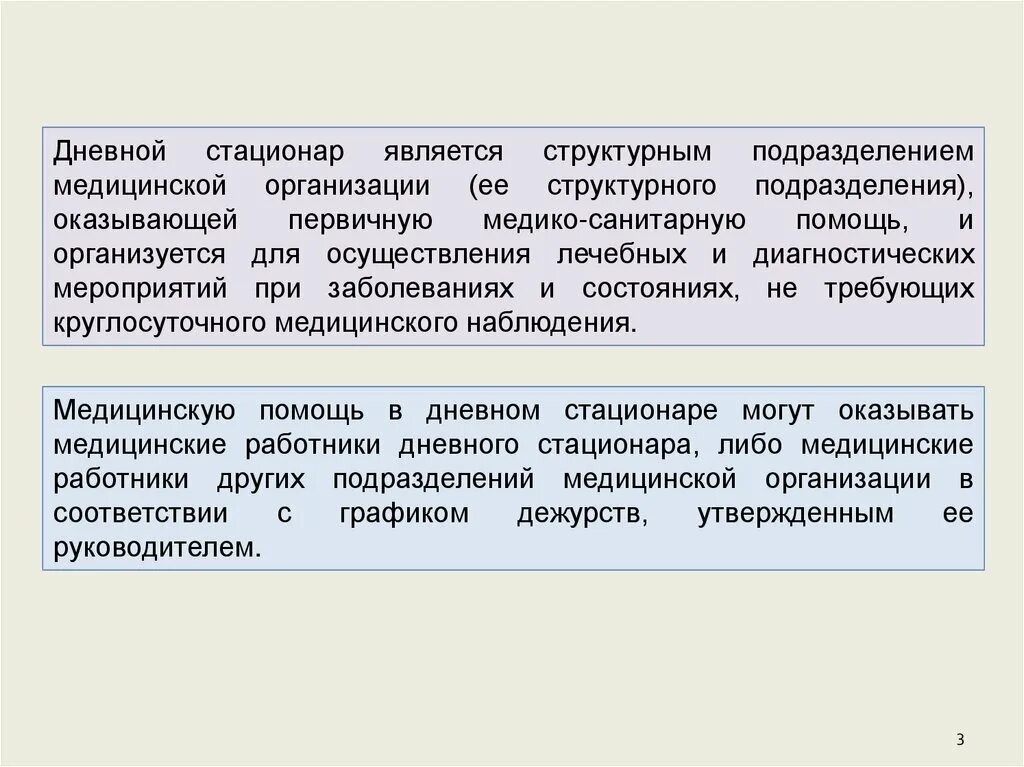 Дневной стационар является структурным подразделением медицинской организации (ее структурного подразделения), оказывающей первичную медико-санитарную помощь, и организуется для осуществления лечебных и диагностических мероприятий при заболеваниях и состояниях, не требующих круглосуточного медицинского наблюдения.

Медицинскую помощь в дневном стационаре могут оказывать медицинские работники дневного стационара, либо медицинские работники других подразделений медицинской организации в соответствии с графиком дежурств, утвержденным ее руководителем.

3